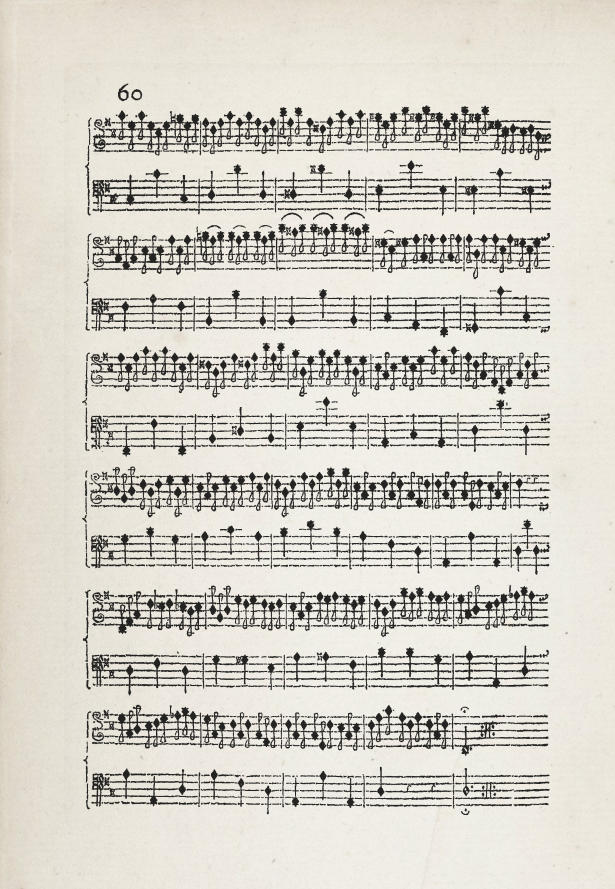 60